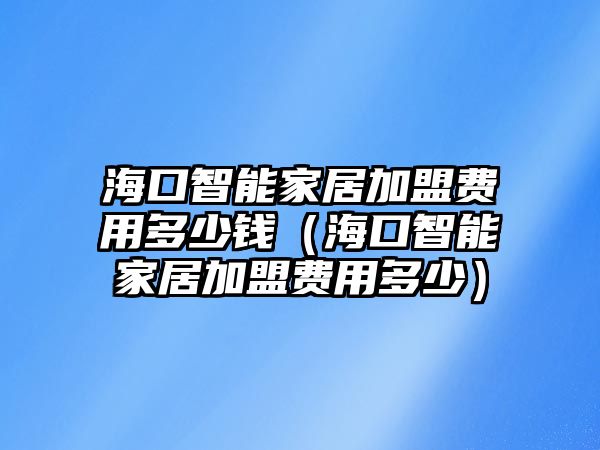 海口智能家居加盟费用多少钱（海口智能家居加盟费用多少）